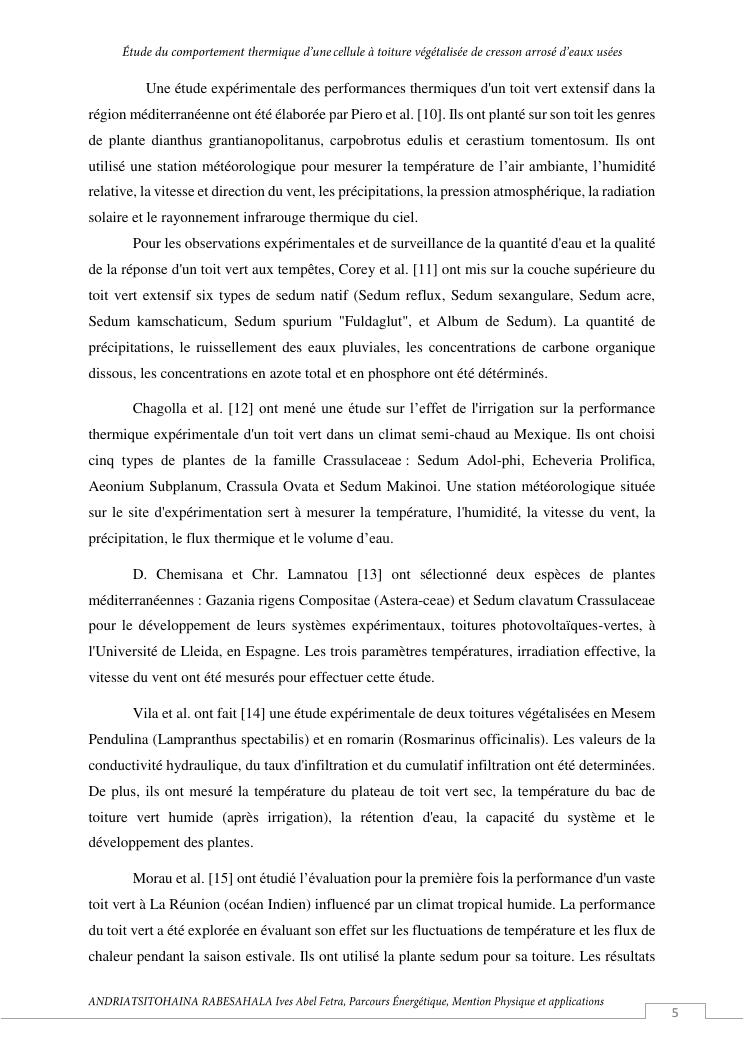 Étude du comportement thermique d'une cellule à toiture végétalisée de cresson arrosé d'eaux usées

Une étude expérimentale des performances thermiques d'un toit vert extensif dans la région méditerranéenne ont été élaborée par Piero et al. [10]. Ils ont planté sur son toit les genres de plante dianthus grantianopolitanus, carpobrotus edulis et cerastium tomentosum. Ils ont utilisé une station météorologique pour mesurer la température de l'air ambiante, l'humidité relative, la vitesse et direction du vent, les précipitations, la pression atmosphérique, la radiation solaire et le rayonnement infrarouge thermique du ciel.

Pour les observations expérimentales et de surveillance de la quantité d'eau et la qualité de la réponse d'un toit vert aux tempêtes, Corey et al. [11] ont mis sur la couche supérieure du toit vert extensif six types de sedum natif (Sedum reflux, Sedum sexangulare, Sedum acre, Sedum kamschaticum, Sedum spurium "Fuldaglut", et Album de Sedum). La quantité de précipitations, le ruissellement des eaux pluviales, les concentrations de carbone organique dissous, les concentrations en azote total et en phosphore ont été détérminés.

Chagolla et al. [12] ont mené une étude sur l'effet de l'irrigation sur la performance thermique expérimentale d'un toit vert dans un climat semi-chaud au Mexique. Ils ont choisi cinq types de plantes de la famille Crassulaceae : Sedum Adol-phi, Echeveria Prolifica, Aeonium Subplanum, Crassula Ovata et Sedum Makinoi. Une station météorologique située sur le site d'expérimentation sert à mesurer la température, l'humidité, la vitesse du vent, la précipitation, le flux thermique et le volume d'eau.

D. Chemisana et Chr. Lamnatou [13] ont sélectionné deux espèces de plantes méditerranéennes : Gazania rigens Compositae (Astera-ceae) et Sedum clavatum Crassulaceae pour le développement de leurs systèmes expérimentaux, toitures photovoltaïques-vertes, à l'Université de Lleida, en Espagne. Les trois paramètres températures, irradiation effective, la vitesse du vent ont été mesurés pour effectuer cette étude.

Vila et al. ont fait [14] une étude expérimentale de deux toitures végétalisées en Mesem Pendulina (Lampranthus spectabilis) et en romarin (Rosmarinus officinalis). Les valeurs de la conductivité hydraulique, du taux d'infiltration et du cumulatif infiltration ont été determinées. De plus, ils ont mesuré la température du plateau de toit vert sec, la température du bac de toiture vert humide (après irrigation), la rétention d'eau, la capacité du système et le développement des plantes.

Morau et al. [15] ont étudié l'évaluation pour la première fois la performance d'un vaste toit vert à La Réunion (océan Indien) influencé par un climat tropical humide. La performance du toit vert a été explorée en évaluant son effet sur les fluctuations de température et les flux de chaleur pendant la saison estivale. Ils ont utilisé la plante sedum pour sa toiture. Les résultats

ANDRIATSITOHAINA RABESAHALA Ives Abel Fetra, Parcours Énergétique, Mention Physique et applications

5